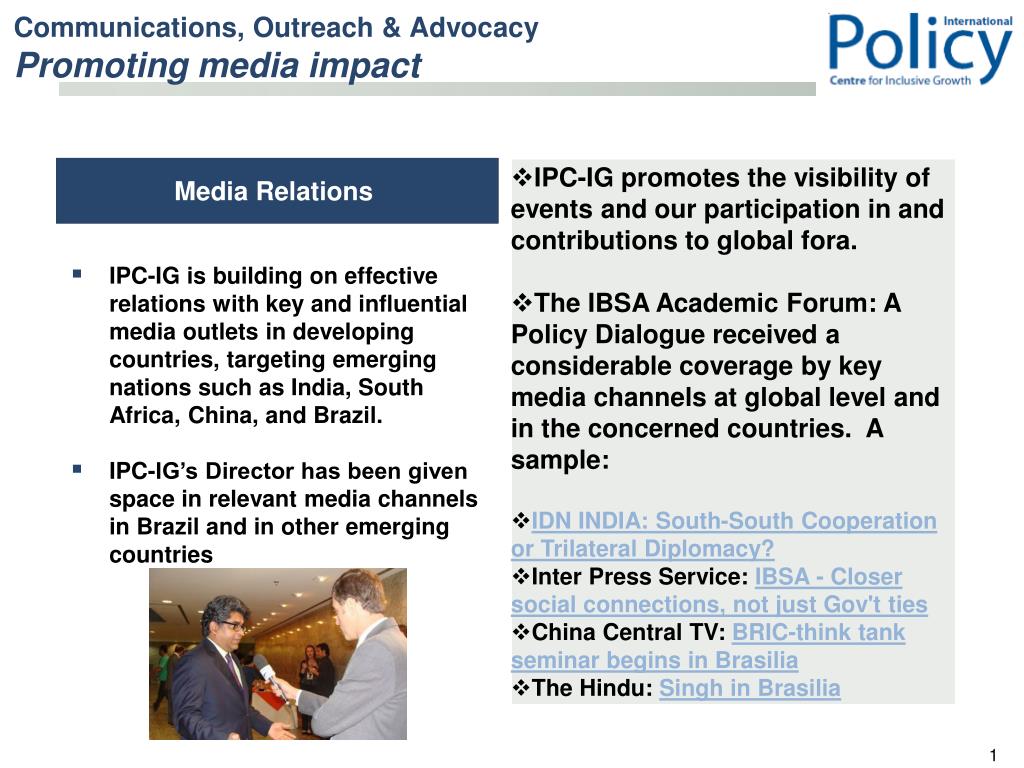 Communications, Outreach & Advocacy
Promoting media impact

International
Policy
Centre for Inclusive Growth

Media Relations

▪ IPC-IG is building on effective relations with key and influential media outlets in developing countries, targeting emerging nations such as India, South Africa, China, and Brazil.

▪ IPC-IG's Director has been given space in relevant media channels in Brazil and in other emerging countries

❖IPC-IG promotes the visibility of events and our participation in and contributions to global fora.

❖The IBSA Academic Forum: A Policy Dialogue received a considerable coverage by key media channels at global level and in the concerned countries. A sample:

❖IDN INDIA: South-South Cooperation or Trilateral Diplomacy?
❖Inter Press Service: IBSA - Closer social connections, not just Gov't ties
❖China Central TV: BRIC-think tank seminar begins in Brasilia
❖The Hindu: Singh in Brasilia

1